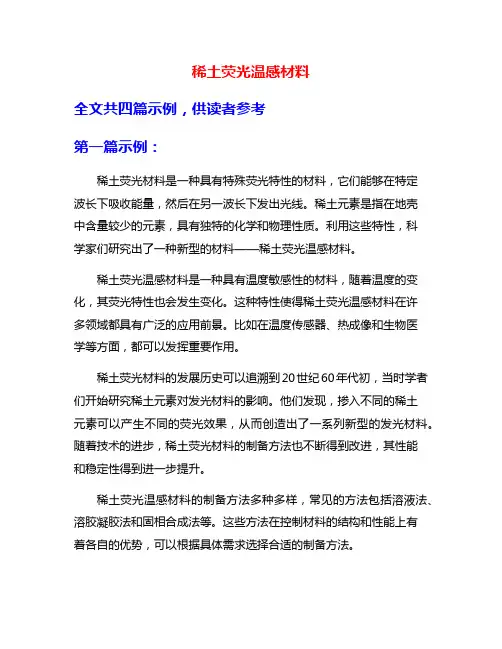 稀土荧光温感材料

全文共四篇示例，供读者参考

第一篇示例：

稀土荧光材料是一种具有特殊荧光特性的材料，它们能够在特定波长下吸收能量，然后在另一波长下发出光线。稀土元素是指在地壳中含量较少的元素，具有独特的化学和物理性质。利用这些特性，科学家们研究出了一种新型的材料——稀土荧光温感材料。

稀土荧光温感材料是一种具有温度敏感性的材料，随着温度的变化，其荧光特性也会发生变化。这种特性使得稀土荧光温感材料在许多领域都具有广泛的应用前景。比如在温度传感器、热成像和生物医学等方面，都可以发挥重要作用。

稀土荧光材料的发展历史可以追溯到20世纪60年代初，当时学者们开始研究稀土元素对发光材料的影响。他们发现，掺入不同的稀土元素可以产生不同的荧光效果，从而创造出了一系列新型的发光材料。随着技术的进步，稀土荧光材料的制备方法也不断得到改进，其性能和稳定性得到进一步提升。

稀土荧光温感材料的制备方法多种多样，常见的方法包括溶液法、溶胶凝胶法和固相合成法等。这些方法在控制材料的结构和性能上有着各自的优势，可以根据具体需求选择合适的制备方法。